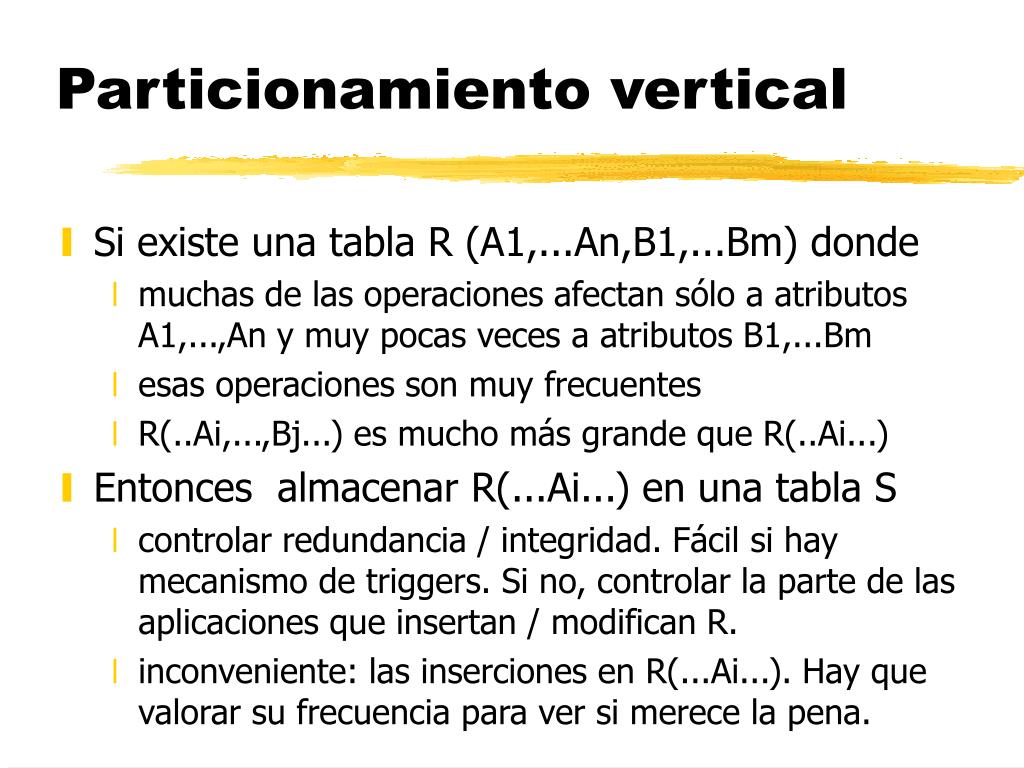 Particionamiento vertical

Si existe una tabla R (A1,...An,B1,...Bm) donde

muchas de las operaciones afectan sólo a atributos A1,...,An y muy pocas veces a atributos B1,...Bm

esas operaciones son muy frecuentes

R(..Ai,...,Bj...) es mucho más grande que R(..Ai...)

Entonces  almacenar R(...Ai...) en una tabla S

controlar redundancia / integridad. Fácil si hay mecanismo de triggers. Si no, controlar la parte de las aplicaciones que insertan / modifican R.

inconveniente: las inserciones en R(...Ai...). Hay que valorar su frecuencia para ver si merece la pena.